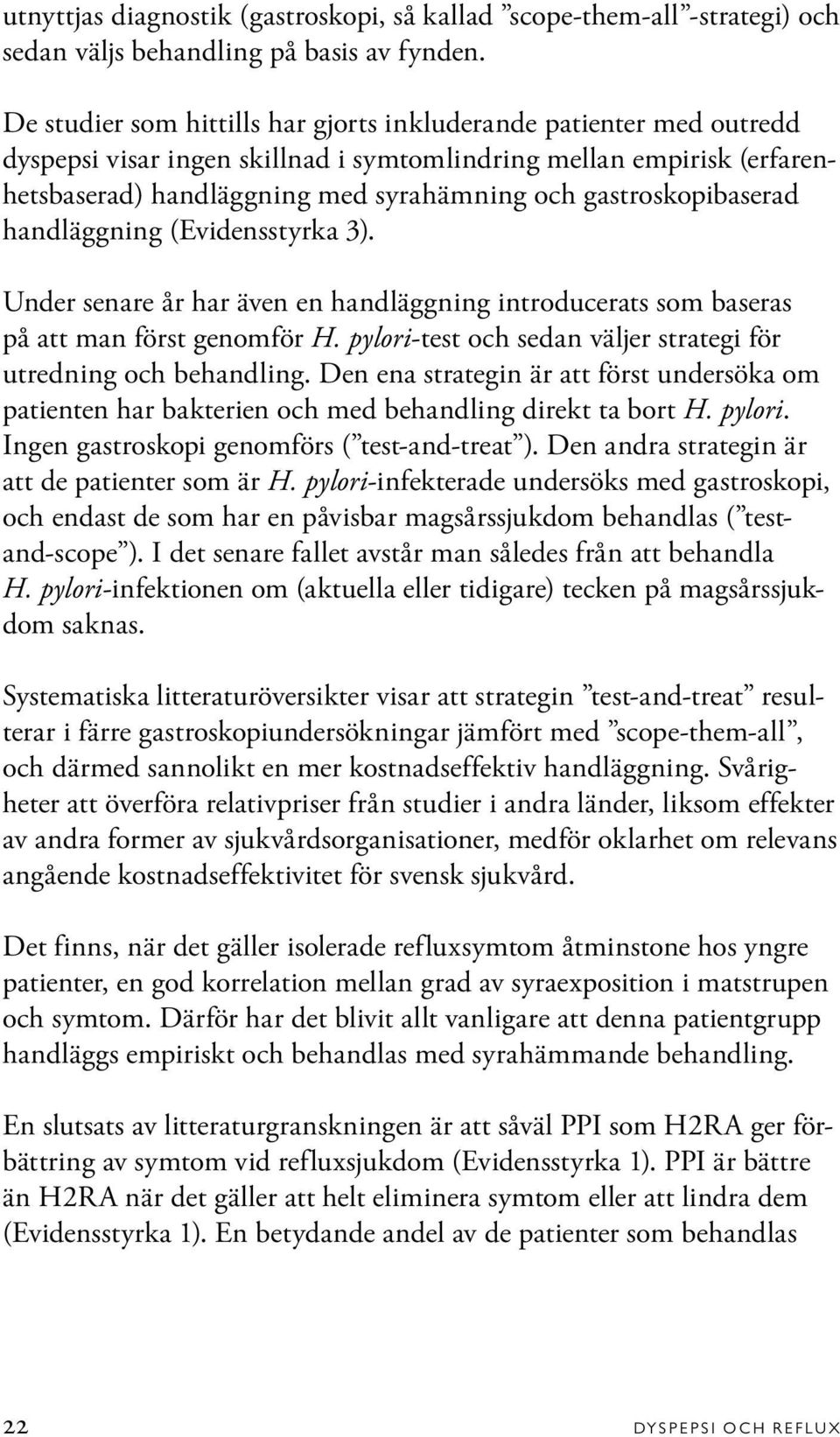 utnyttjas diagnostik (gastroskopi, så kallad ”scope-them-all”-strategi) och sedan väljs behandling på basis av fynden.

De studier som hittills har gjorts inkluderande patienter med outredd dyspepsi visar ingen skillnad i symtomlindring mellan empirisk (erfarenhetsbaserad) handläggning med syrahämning och gastroskopibaserad handläggning (Evidensstyrka 3).

Under senare år har även en handläggning introducerats som baseras på att man först genomför H. pylori-test och sedan väljer strategi för utredning och behandling. Den ena strategin är att först undersöka om patienten har bakterien och med behandling direkt ta bort H. pylori. Ingen gastroskopi genomförs (”test-and-treat”). Den andra strategin är att de patienter som är H. pylori-infekterade undersöks med gastroskopi, och endast de som har en påvisbar magsårssjukdom behandlas (”test-and-scope”). I det senare fallet avstår man således från att behandla H. pylori-infektionen om (aktuella eller tidigare) tecken på magsårssjukdom saknas.

Systematiska litteraturöversikter visar att strategin ”test-and-treat” resulterar i färre gastroskopiundersökningar jämfört med ”scope-them-all”, och därmed sannolikt en mer kostnadseffektiv handläggning. Svårigheter att överföra relativpriser från studier i andra länder, liksom effekter av andra former av sjukvårdsorganisationer, medför oklarhet om relevans angående kostnadseffektivitet för svensk sjukvård.

Det finns, när det gäller isolerade refluxsymtom åtminstone hos yngre patienter, en god korrelation mellan grad av syraexposition i matstrupen och symtom. Därför har det blivit allt vanligare att denna patientgrupp handläggs empiriskt och behandlas med syrahämmande behandling.

En slutsats av litteraturgranskningen är att såväl PPI som H2RA ger förbättring av symtom vid refluxsjukdom (Evidensstyrka 1). PPI är bättre än H2RA när det gäller att helt eliminera symtom eller att lindra dem (Evidensstyrka 1). En betydande andel av de patienter som behandlas

22

DYSPEPSI OCH REFLUX